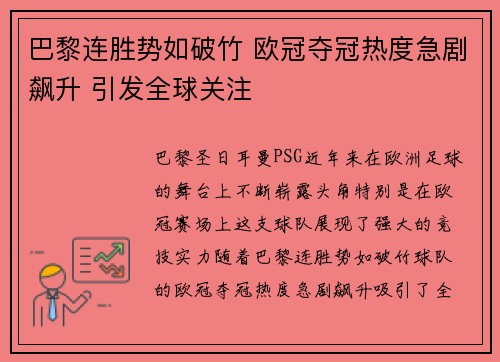 巴黎连胜势如破竹 欧冠夺冠热度急剧飙升 引发全球关注

巴黎圣日耳曼PSG近年来在欧洲足球的舞台上不断崭露头角特别是在欧冠赛场上这支球队展现了强大的竞技实力随着巴黎连胜势如破竹球队的欧冠夺冠热度急剧飙升吸引了全